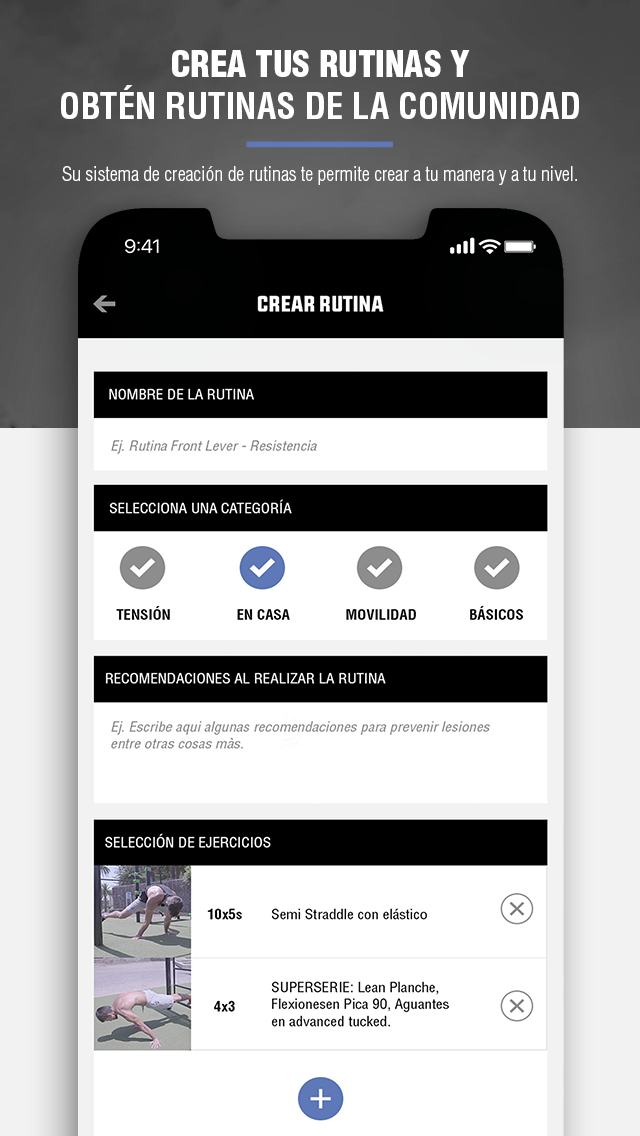 CREA TUS RUTINAS Y
OBTÉN RUTINAS DE LA COMUNIDAD

Su sistema de creación de rutinas te permite crear a tu manera y a tu nivel.

9:41

CREAR RUTINA

NOMBRE DE LA RUTINA

Ej. Rutina Front Lever - Resistencia

SELECCIONA UNA CATEGORÍA

TENSIÓN

EN CASA

MOVILIDAD

BÁSICOS

RECOMENDACIONES AL REALIZAR LA RUTINA

Ej. Escribe aqui algunas recomendaciones para prevenir lesiones entre otras cosas más.

SELECCIÓN DE EJERCICIOS

10x5s

Semi Straddle con elástico

4x3

SUPERSERIE: Lean Planche, Flexionesen Pica 90, Aguantes en advanced tucked.